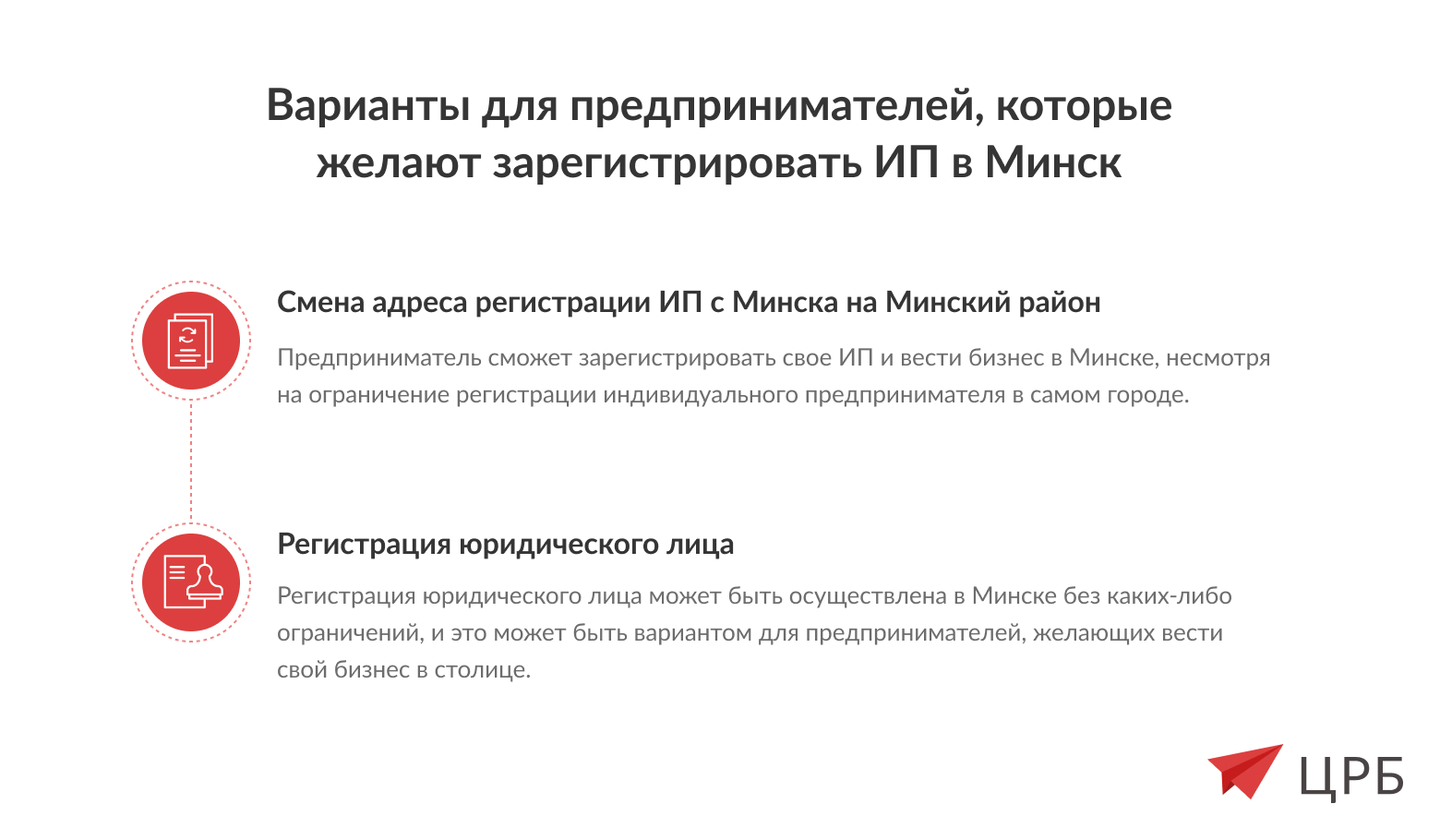 Варианты для предпринимателей, которые желают зарегистрировать ИП в Минск

Смена адреса регистрации ИП с Минска на Минский район

Предприниматель сможет зарегистрировать свое ИП и вести бизнес в Минске, несмотря на ограничение регистрации индивидуального предпринимателя в самом городе.

Регистрация юридического лица

Регистрация юридического лица может быть осуществлена в Минске без каких-либо ограничений, и это может быть вариантом для предпринимателей, желающих вести свой бизнес в столице.

ЦРБ